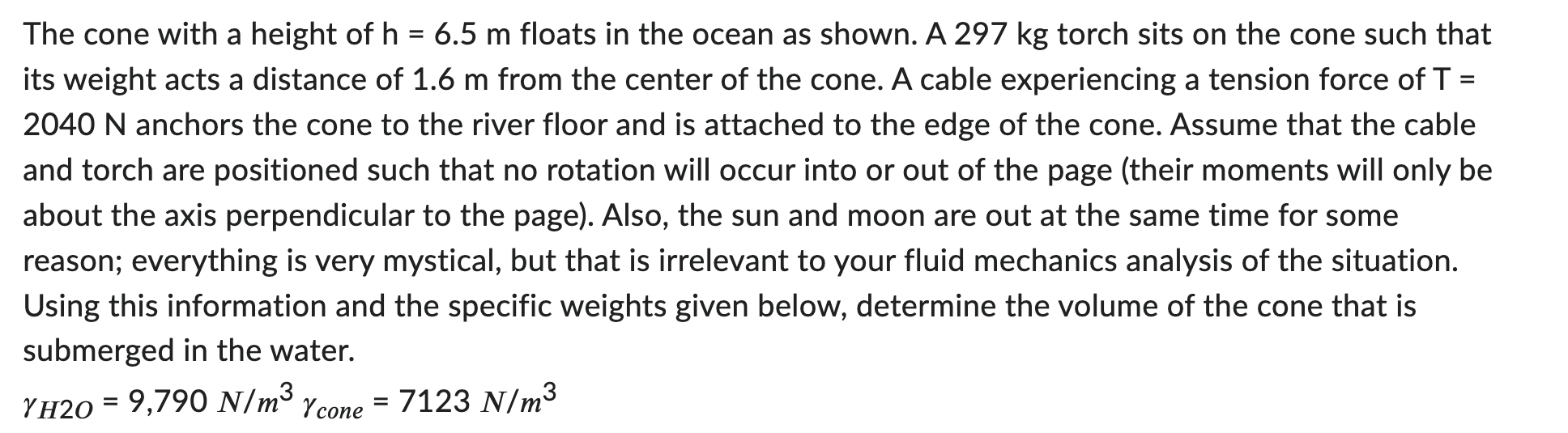 The cone with a height of h = 6.5 m floats in the ocean as shown. A 297 kg torch sits on the cone such that its weight acts a distance of 1.6 m from the center of the cone. A cable experiencing a tension force of T = 2040 N anchors the cone to the river floor and is attached to the edge of the cone. Assume that the cable and torch are positioned such that no rotation will occur into or out of the page (their moments will only be about the axis perpendicular to the page). Also, the sun and moon are out at the same time for some reason; everything is very mystical, but that is irrelevant to your fluid mechanics analysis of the situation. Using this information and the specific weights given below, determine the volume of the cone that is submerged in the water.

$\gamma_{H2O}$ = 9,790 $N/m^3$ $\gamma_{cone}$ = 7123 $N/m^3$